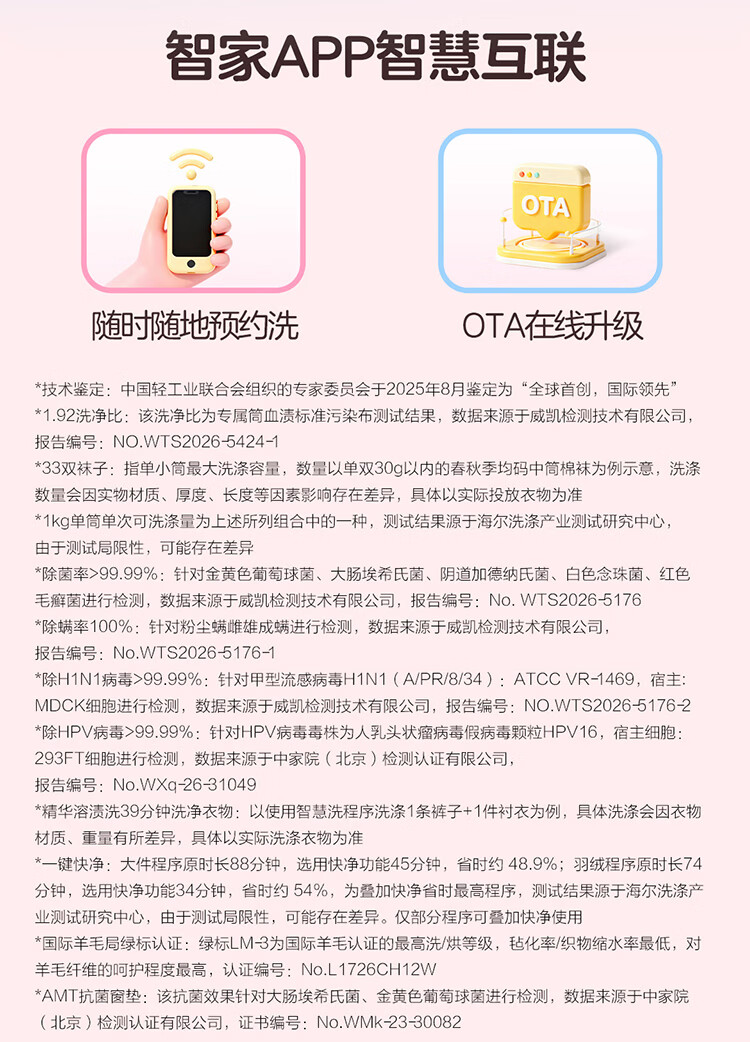 智家APP智慧互联

OTA

随时随地预约洗

OTA在线升级

*技术鉴定：中国轻工业联合会组织的专家委员会于2025年8月鉴定为“全球首创，国际领先”
*1.92洗净比：该洗净比为专属筒血渍标准污染布测试结果，数据来源于威凯检测技术有限公司，报告编号：NO.WTS2026-5424-1
*33双袜子：指单小筒最大洗涤容量，数量以单双30g以内的春秋季均码中筒棉袜为例示意，洗涤数量会因实物材质、厚度、长度等因素影响存在差异，具体以实际投放衣物为准
*1kg单筒单次可洗涤量为上述所列组合中的一种，测试结果源于海尔洗涤产业测试研究中心，由于测试局限性，可能存在差异
*除菌率>99.99%：针对金黄色葡萄球菌、大肠埃希氏菌、阴道加德纳氏菌、白色念珠菌、红色毛癣菌进行检测，数据来源于威凯检测技术有限公司，报告编号：No. WTS2026-5176
*除螨率100%：针对粉尘螨雌雄成螨进行检测，数据来源于威凯检测技术有限公司，报告编号：No.WTS2026-5176-1
*除H1N1病毒>99.99%：针对甲型流感病毒H1N1（A/PR/8/34）：ATCC VR-1469，宿主：MDCK细胞进行检测，数据来源于威凯检测技术有限公司，报告编号：NO.WTS2026-5176-2
*除HPV病毒>99.99%：针对HPV病毒毒株为人乳头状瘤病毒假病毒颗粒HPV16，宿主细胞：293FT细胞进行检测，数据来源于中家院（北京）检测认证有限公司，报告编号：No.WXq-26-31049
*精华溶渍洗39分钟洗净衣物：以使用智慧洗程序洗涤1条裤子+1件衬衣为例，具体洗涤会因衣物材质、重量有所差异，具体以实际洗涤衣物为准
*一键快净：大件程序原时长88分钟，选用快净功能45分钟，省时约 48.9%；羽绒程序原时长74分钟，选用快净功能34分钟，省时约 54%，为叠加快净省时最高程序，测试结果源于海尔洗涤产业测试研究中心，由于测试局限性，可能存在差异。仅部分程序可叠加快净使用
*国际羊毛局绿标认证：绿标LM-3为国际羊毛认证的最高洗/烘等级，毡化率/织物缩水率最低，对羊毛纤维的呵护程度最高，认证编号：No.L1726CH12W
*AMT抗菌窗垫：该抗菌效果针对大肠埃希氏菌、金黄色葡萄球菌进行检测，数据来源于中家院（北京）检测认证有限公司，证书编号：No.WMk-23-30082